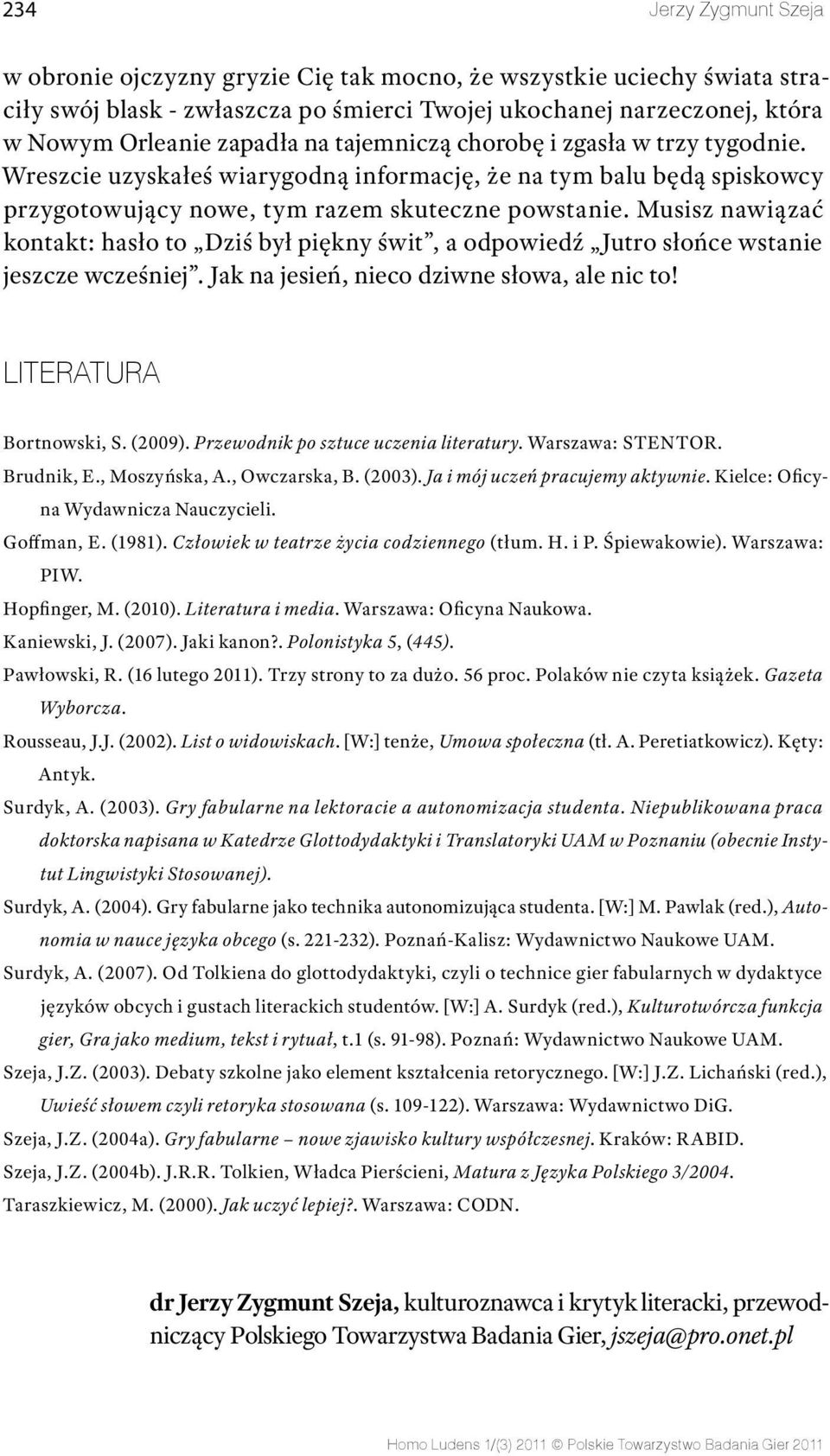 234

Jerzy Zygmunt Szeja

w obronie ojczyzny gryzie Cię tak mocno, że wszystkie uciechy świata straciły swój blask - zwłaszcza po śmierci Twojej ukochanej narzeczonej, która w Nowym Orleanie zapadła na tajemniczą chorobę i zgasła w trzy tygodnie. Wreszcie uzyskałeś wiarygodną informację, że na tym balu będą spiskowcy przygotowujący nowe, tym razem skuteczne powstanie. Musisz nawiązać kontakt: hasło to „Dziś był piękny świt”, a odpowiedź „Jutro słońce wstanie jeszcze wcześniej”. Jak na jesień, nieco dziwne słowa, ale nic to!

LITERATURA

Bortnowski, S. (2009). Przewodnik po sztuce uczenia literatury. Warszawa: STENTOR.

Brudnik, E., Moszyńska, A., Owczarska, B. (2003). Ja i mój uczeń pracujemy aktywnie. Kielce: Oficyna Wydawnicza Nauczycieli.

Goffman, E. (1981). Człowiek w teatrze życia codziennego (tłum. H. i P. Śpiewakowie). Warszawa: PIW.

Hopfinger, M. (2010). Literatura i media. Warszawa: Oficyna Naukowa.

Kaniewski, J. (2007). Jaki kanon?. Polonistyka 5, (445).

Pawłowski, R. (16 lutego 2011). Trzy strony to za dużo. 56 proc. Polaków nie czyta książek. Gazeta Wyborcza.

Rousseau, J.J. (2002). List o widowiskach. [W:] tenże, Umowa społeczna (tł. A. Peretiatkowicz). Kęty: Antyk.

Surdyk, A. (2003). Gry fabularne na lektoracie a autonomizacja studenta. Niepublikowana praca doktorska napisana w Katedrze Glottodydaktyki i Translatoryki UAM w Poznaniu (obecnie Instytut Lingwistyki Stosowanej).

Surdyk, A. (2004). Gry fabularne jako technika autonomizująca studenta. [W:] M. Pawlak (red.), Autonomia w nauce języka obcego (s. 221-232). Poznań-Kalisz: Wydawnictwo Naukowe UAM.

Surdyk, A. (2007). Od Tolkiena do glottodydaktyki, czyli o technice gier fabularnych w dydaktyce języków obcych i gustach literackich studentów. [W:] A. Surdyk (red.), Kulturotwórcza funkcja gier, Gra jako medium, tekst i rytuał, t.1 (s. 91-98). Poznań: Wydawnictwo Naukowe UAM.

Szeja, J.Z. (2003). Debaty szkolne jako element kształcenia retorycznego. [W:] J.Z. Lichański (red.), Uwieść słowem czyli retoryka stosowana (s. 109-122). Warszawa: Wydawnictwo DiG.

Szeja, J.Z. (2004a). Gry fabularne – nowe zjawisko kultury współczesnej. Kraków: RABID.

Szeja, J.Z. (2004b). J.R.R. Tolkien, Władca Pierścieni, Matura z Języka Polskiego 3/2004.

Taraszkiewicz, M. (2000). Jak uczyć lepiej?. Warszawa: CODN.

dr Jerzy Zygmunt Szeja, kulturoznawca i krytyk literacki, przewodniczący Polskiego Towarzystwa Badania Gier, jszeja@pro.onet.pl

Homo Ludens 1/(3) 2011 © Polskie Towarzystwo Badania Gier 2011